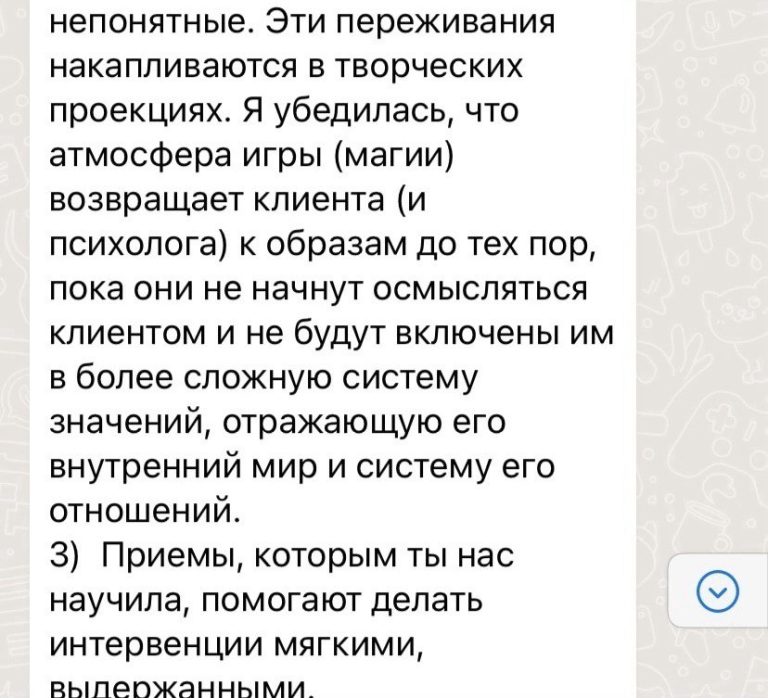 непонятные. Эти переживания накапливаются в творческих проекциях. Я убедилась, что атмосфера игры (магии) возвращает клиента (и психолога) к образам до тех пор, пока они не начнут осмысляться клиентом и не будут включены им в более сложную систему значений, отражающую его внутренний мир и систему его отношений.
3) Приемы, которым ты нас научила, помогают делать интервенции мягкими, выдержанными,